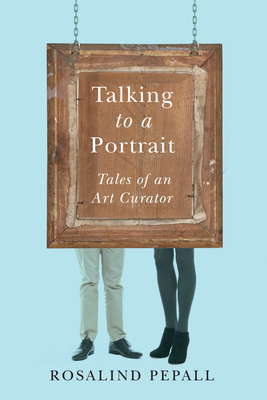 Talking to a Portrait

Tales of an Art Curator

ROSALIND PEPALL